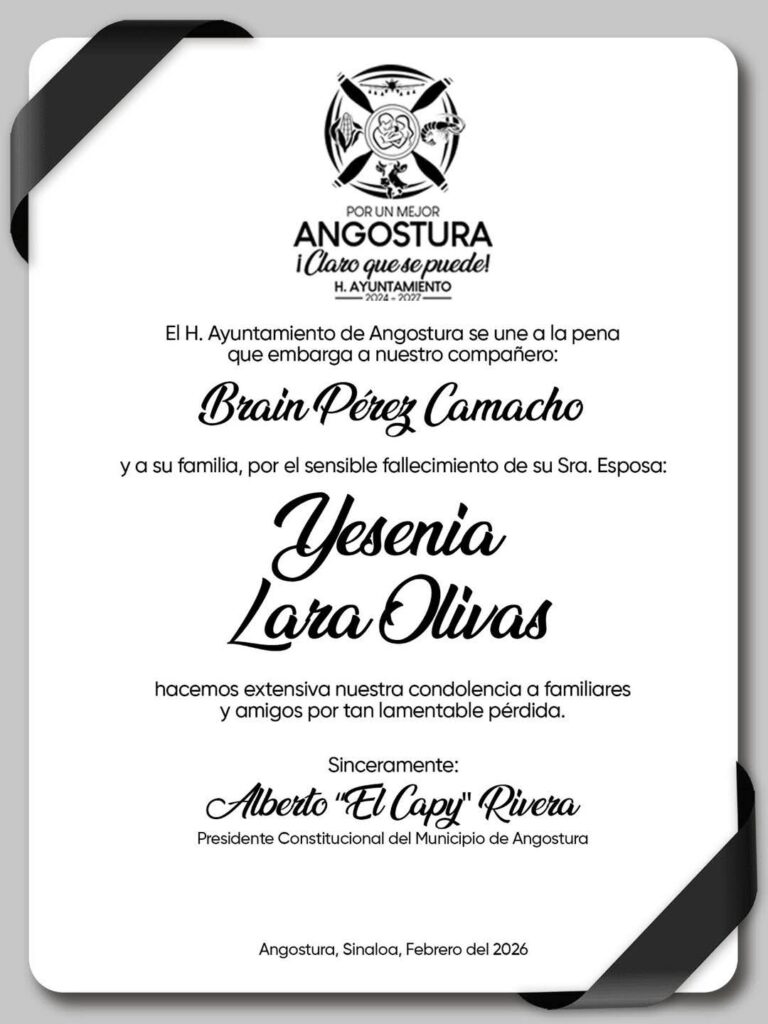 POR UN MEJOR
ANGOSTURA
¡Claro que se puede!
H. AYUNTAMIENTO
2024 - 2027

El H. Ayuntamiento de Angostura se une a la pena que embarga a nuestro compañero:

Brain Pérez Camacho

y a su familia, por el sensible fallecimiento de su Sra. Esposa:

Yesenia
Lara Olivas

hacemos extensiva nuestra condolencia a familiares y amigos por tan lamentable pérdida.

Sinceramente:
Alberto "El Capy" Rivera
Presidente Constitucional del Municipio de Angostura

Angostura, Sinaloa, Febrero del 2026